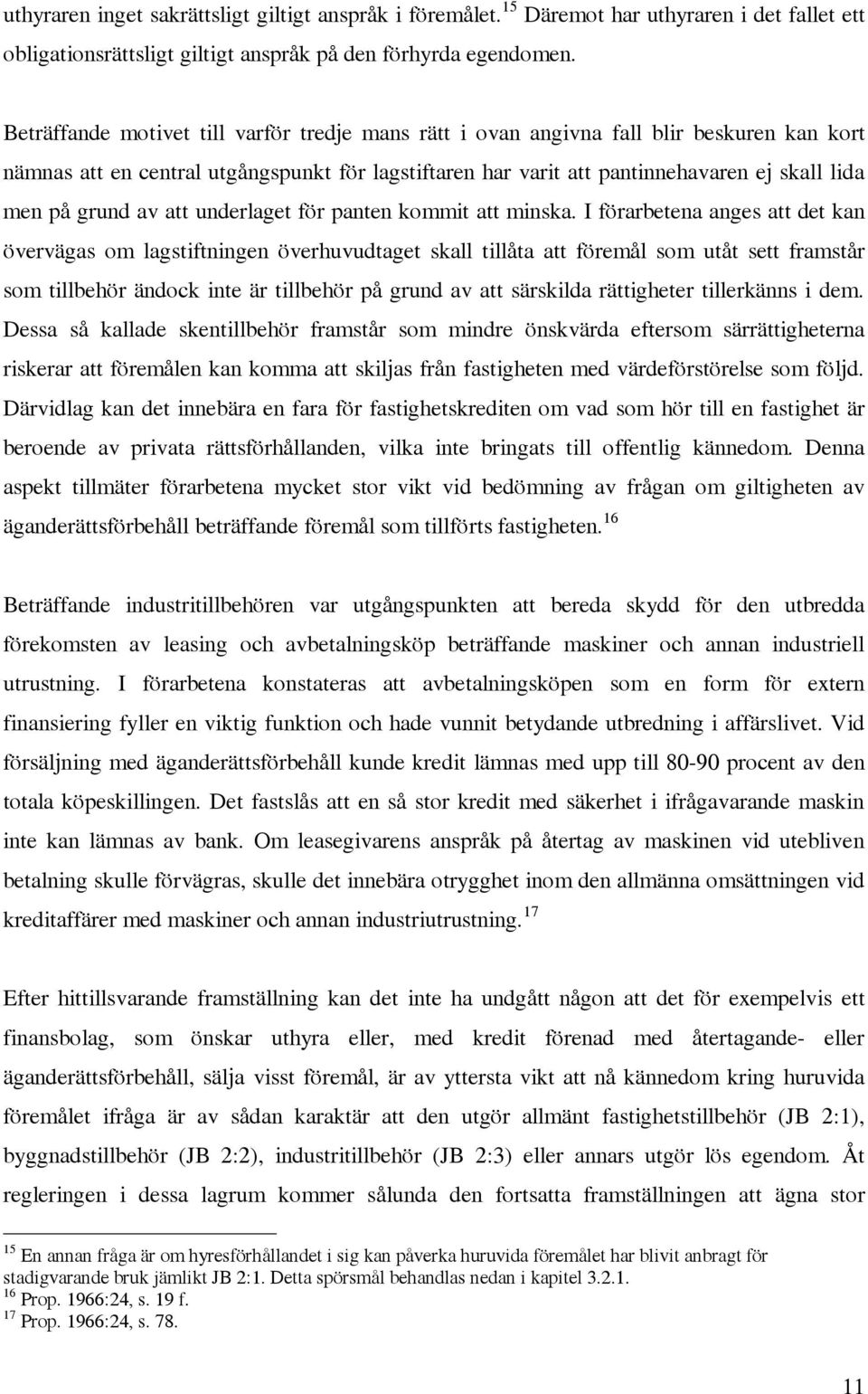 uthyraren inget sakrättsligt giltigt anspråk i föremålet.$^{15}$ Däremot har uthyraren i det fallet ett obligationsrättsligt giltigt anspråk på den förhyrda egendomen.

Beträffande motivet till varför tredje mans rätt i ovan angivna fall blir beskuren kan kort nämnas att en central utgångspunkt för lagstiftaren har varit att pantinnehavaren ej skall lida men på grund av att underlaget för panten kommit att minska. I förarbetena anges att det kan övervägas om lagstiftningen överhuvudtaget skall tillåta att föremål som utåt sett framstår som tillbehör ändock inte är tillbehör på grund av att särskilda rättigheter tillerkänns i dem. Dessa så kallade skentillbehör framstår som mindre önskvärda eftersom särrättigheterna riskerar att föremålen kan komma att skiljas från fastigheten med värdeförstörelse som följd. Därvidlag kan det innebära en fara för fastighetskrediten om vad som hör till en fastighet är beroende av privata rättsförhållanden, vilka inte bringats till offentlig kännedom. Denna aspekt tillmäter förarbetena mycket stor vikt vid bedömning av frågan om giltigheten av äganderättsförbehåll beträffande föremål som tillförts fastigheten.$^{16}$

Beträffande industritillbehören var utgångspunkten att bereda skydd för den utbredda förekomsten av leasing och avbetalningsköp beträffande maskiner och annan industriell utrustning. I förarbetena konstateras att avbetalningsköpen som en form för extern finansiering fyller en viktig funktion och hade vunnit betydande utbredning i affärslivet. Vid försäljning med äganderättsförbehåll kunde kredit lämnas med upp till 80-90 procent av den totala köpeskillingen. Det fastslås att en så stor kredit med säkerhet i ifrågavarande maskin inte kan lämnas av bank. Om leasegivarens anspråk på återtag av maskinen vid utebliven betalning skulle förvägras, skulle det innebära otrygghet inom den allmänna omsättningen vid kreditaffärer med maskiner och annan industriutrustning.$^{17}$

Efter hittillsvarande framställning kan det inte ha undgått någon att det för exempelvis ett finansbolag, som önskar uthyra eller, med kredit förenad med återtagande- eller äganderättsförbehåll, sälja visst föremål, är av yttersta vikt att nå kännedom kring huruvida föremålet ifråga är av sådan karaktär att den utgör allmänt fastighetstillbehör (JB 2:1), byggnadstillbehör (JB 2:2), industritillbehör (JB 2:3) eller annars utgör lös egendom. Åt regleringen i dessa lagrum kommer sålunda den fortsatta framställningen att ägna stor

$^{15}$ En annan fråga är om hyresförhållandet i sig kan påverka huruvida föremålet har blivit anbragt för stadigvarande bruk jämlikt JB 2:1. Detta spörsmål behandlas nedan i kapitel 3.2.1.
$^{16}$ Prop. 1966:24, s. 19 f.
$^{17}$ Prop. 1966:24, s. 78.

11